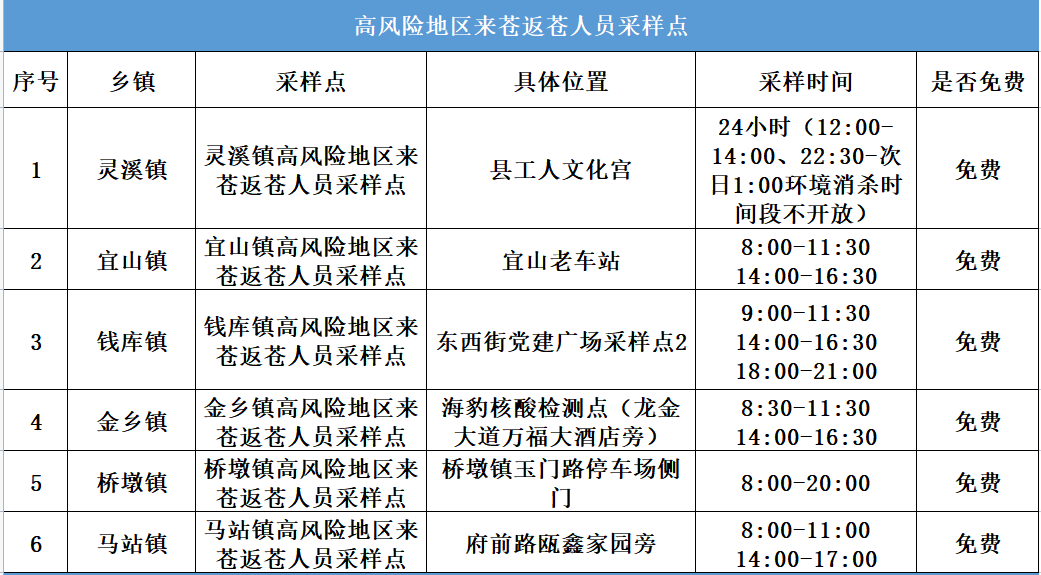 高风险地区来苍返苍人员采样点

| 序号 | 乡镇 | 采样点 | 具体位置 | 采样时间 | 是否免费 |
|---|---|---|---|---|---|
| 1 | 灵溪镇 | 灵溪镇高风险地区来苍返苍人员采样点 | 县工人文化宫 | 24小时（12:00-14:00、22:30-次日1:00环境消杀时间段不开放） | 免费 |
| 2 | 宜山镇 | 宜山镇高风险地区来苍返苍人员采样点 | 宜山老车站 | 8:00-11:30 14:00-16:30 | 免费 |
| 3 | 钱库镇 | 钱库镇高风险地区来苍返苍人员采样点 | 东西街党建广场采样点2 | 9:00-11:30 14:00-16:30 18:00-21:00 | 免费 |
| 4 | 金乡镇 | 金乡镇高风险地区来苍返苍人员采样点 | 海豹核酸检测点（龙金大道万福大酒店旁） | 8:30-11:30 14:00-16:30 | 免费 |
| 5 | 桥墩镇 | 桥墩镇高风险地区来苍返苍人员采样点 | 桥墩镇玉门路停车场侧门 | 8:00-20:00 | 免费 |
| 6 | 马站镇 | 马站镇高风险地区来苍返苍人员采样点 | 府前路瓯鑫家园旁 | 8:00-11:00 14:00-17:00 | 免费 |